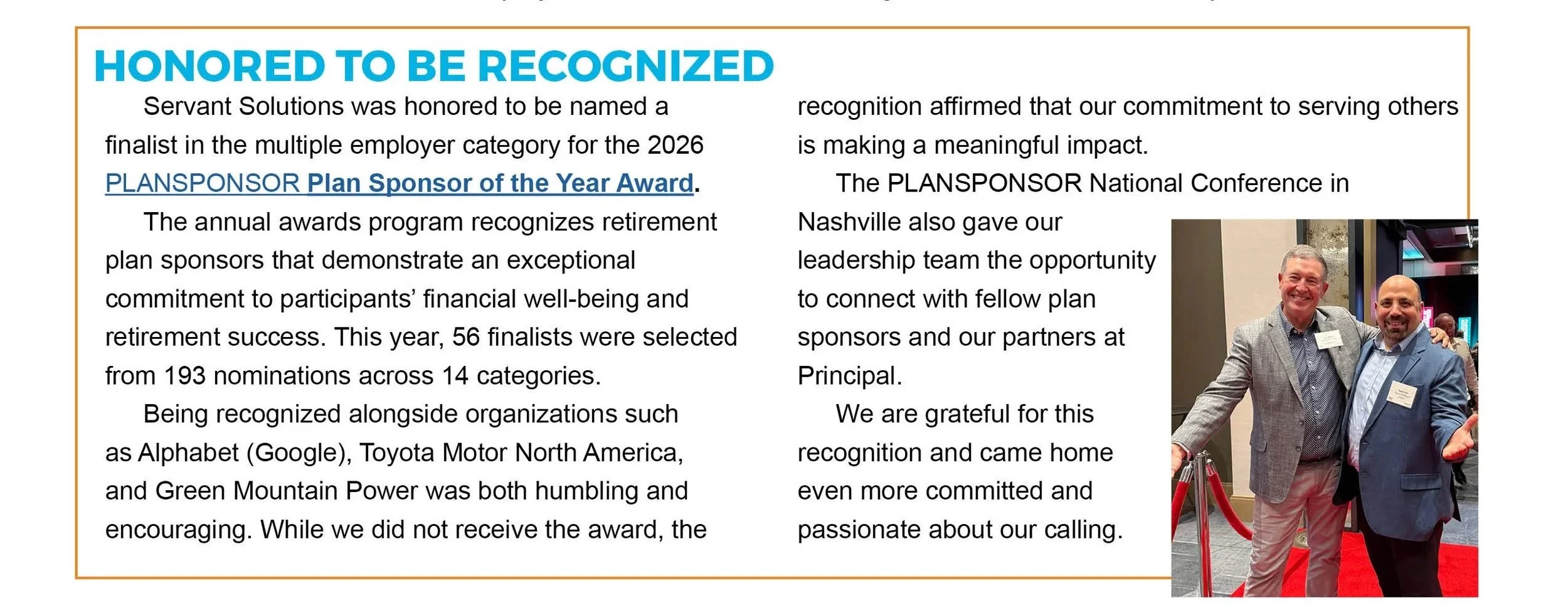 HONORED TO BE RECOGNIZED

Servant Solutions was honored to be named a finalist in the multiple employer category for the 2026 PLANSPONSOR Plan Sponsor of the Year Award.

The annual awards program recognizes retirement plan sponsors that demonstrate an exceptional commitment to participants' financial well-being and retirement success. This year, 56 finalists were selected from 193 nominations across 14 categories.

Being recognized alongside organizations such as Alphabet (Google), Toyota Motor North America, and Green Mountain Power was both humbling and encouraging. While we did not receive the award, the recognition affirmed that our commitment to serving others is making a meaningful impact.

The PLANSPONSOR National Conference in Nashville also gave our leadership team the opportunity to connect with fellow plan sponsors and our partners at Principal.

We are grateful for this recognition and came home even more committed and passionate about our calling.